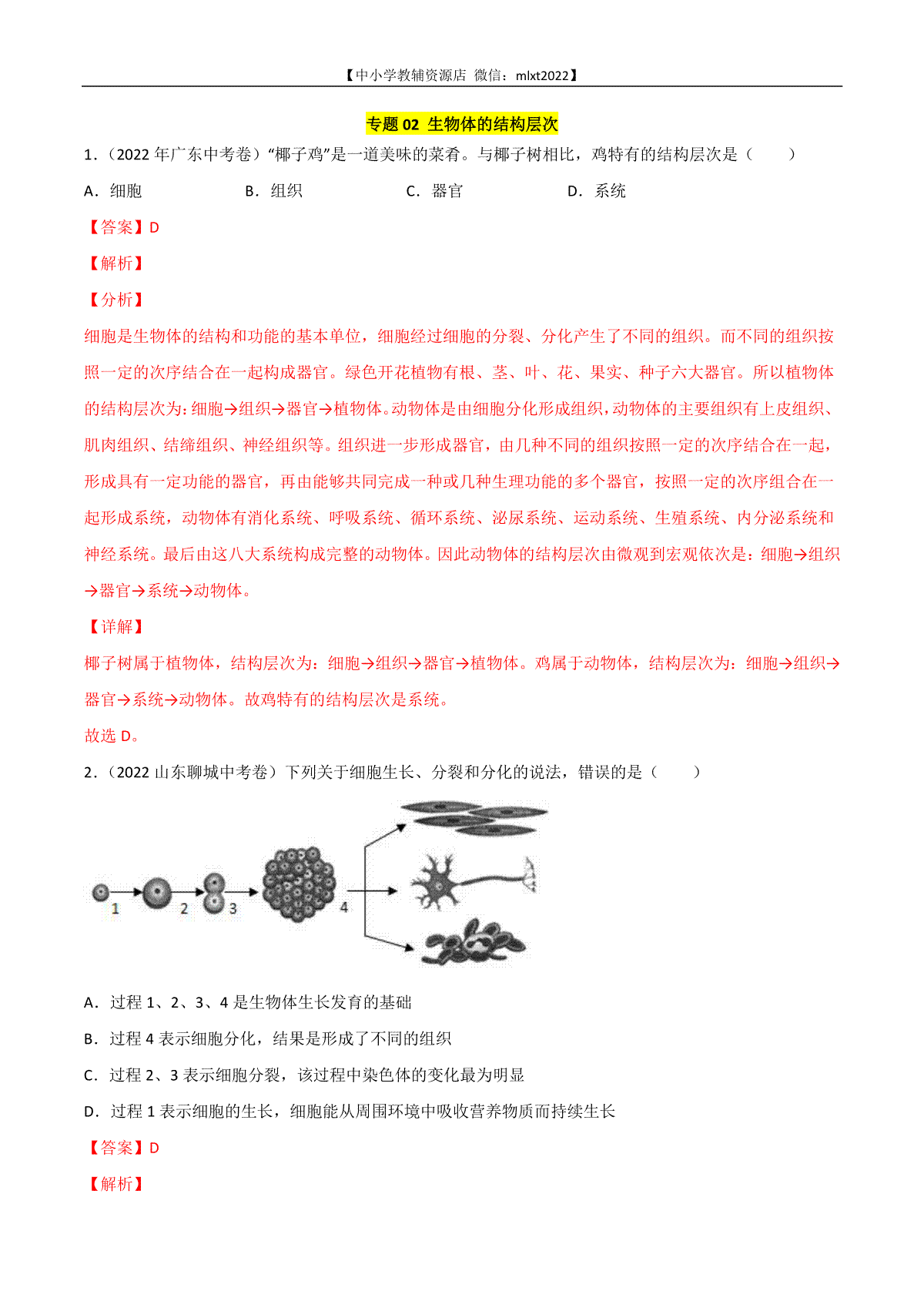 【中小学教辅资源店 微信：mlxt2022】

专题 02 生物体的结构层次

1.（2022 年广东中考卷）“椰子鸡”是一道美味的菜肴。与椰子树相比，鸡特有的结构层次是（　　）

A．细胞　　B．组织　　C．器官　　D．系统

【答案】D

【解析】

【分析】

细胞是生物体的结构和功能的基本单位，细胞经过细胞的分裂、分化产生了不同的组织。而不同的组织按照一定的次序结合在一起构成器官。绿色开花植物有根、茎、叶、花、果实、种子六大器官。所以植物体的结构层次为：细胞→组织→器官→植物体。动物体是由细胞分化形成组织，动物体的主要组织有上皮组织、肌肉组织、结缔组织、神经组织等。组织进一步形成器官，由几种不同的组织按照一定的次序结合在一起，形成具有一定功能的器官，再由能够共同完成一种或几种生理功能的多个器官，按照一定的次序组合在一起形成系统，动物体有消化系统、呼吸系统、循环系统、泌尿系统、运动系统、生殖系统、内分泌系统和神经系统。最后由这八大系统构成完整的动物体。因此动物体的结构层次由微观到宏观依次是：细胞→组织→器官→系统→动物体。

【详解】

椰子树属于植物体，结构层次为：细胞→组织→器官→植物体。鸡属于动物体，结构层次为：细胞→组织→器官→系统→动物体。故鸡特有的结构层次是系统。

故选 D。

2.（2022 山东聊城中考卷）下列关于细胞生长、分裂和分化的说法，错误的是（　　）

1 2 3 4

A．过程 1、2、3、4 是生物体生长发育的基础

B．过程 4 表示细胞分化，结果是形成了不同的组织

C．过程 2、3 表示细胞分裂，该过程中染色体的变化最为明显

D．过程 1 表示细胞的生长，细胞能从周围环境中吸收营养物质而持续生长

【答案】D

【解析】